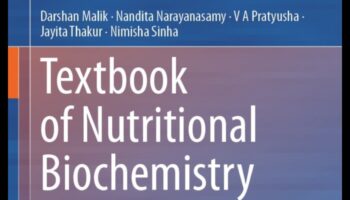 Darshan Malik · Nandita Narayanasamy · V A Pratyusha · Jayita Thakur · Nimisha Sinha

Textbook of Nutritional Biochemistry